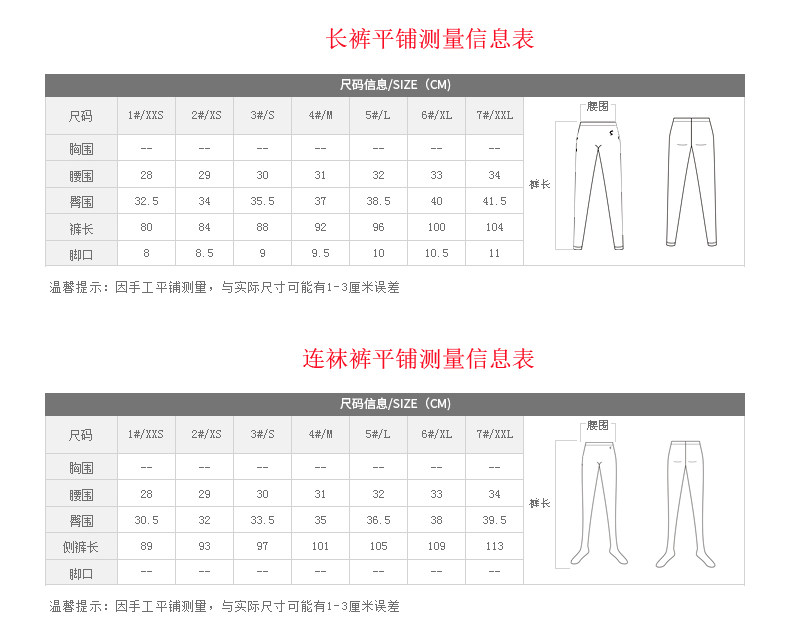 长裤平铺测量信息表

尺码信息/SIZE（CM）

| 尺码 | 1#/XXS | 2#/XS | 3#/S | 4#/M | 5#/L | 6#/XL | 7#/XXL |
|---|---|---|---|---|---|---|---|
| 胸围 | -- | -- | -- | -- | -- | -- | -- |
| 腰围 | 28 | 29 | 30 | 31 | 32 | 33 | 34 |
| 臀围 | 32.5 | 34 | 35.5 | 37 | 38.5 | 40 | 41.5 |
| 裤长 | 80 | 84 | 88 | 92 | 96 | 100 | 104 |
| 脚口 | 8 | 8.5 | 9 | 9.5 | 10 | 10.5 | 11 |

腰围
裤长

温馨提示：因手工平铺测量，与实际尺寸可能有1-3厘米误差

连袜裤平铺测量信息表

尺码信息/SIZE（CM）

| 尺码 | 1#/XXS | 2#/XS | 3#/S | 4#/M | 5#/L | 6#/XL | 7#/XXL |
|---|---|---|---|---|---|---|---|
| 胸围 | -- | -- | -- | -- | -- | -- | -- |
| 腰围 | 28 | 29 | 30 | 31 | 32 | 33 | 34 |
| 臀围 | 30.5 | 32 | 33.5 | 35 | 36.5 | 38 | 39.5 |
| 侧裤长 | 89 | 93 | 97 | 101 | 105 | 109 | 113 |
| 脚口 | -- | -- | -- | -- | -- | -- | -- |

腰围
裤长

温馨提示：因手工平铺测量，与实际尺寸可能有1-3厘米误差